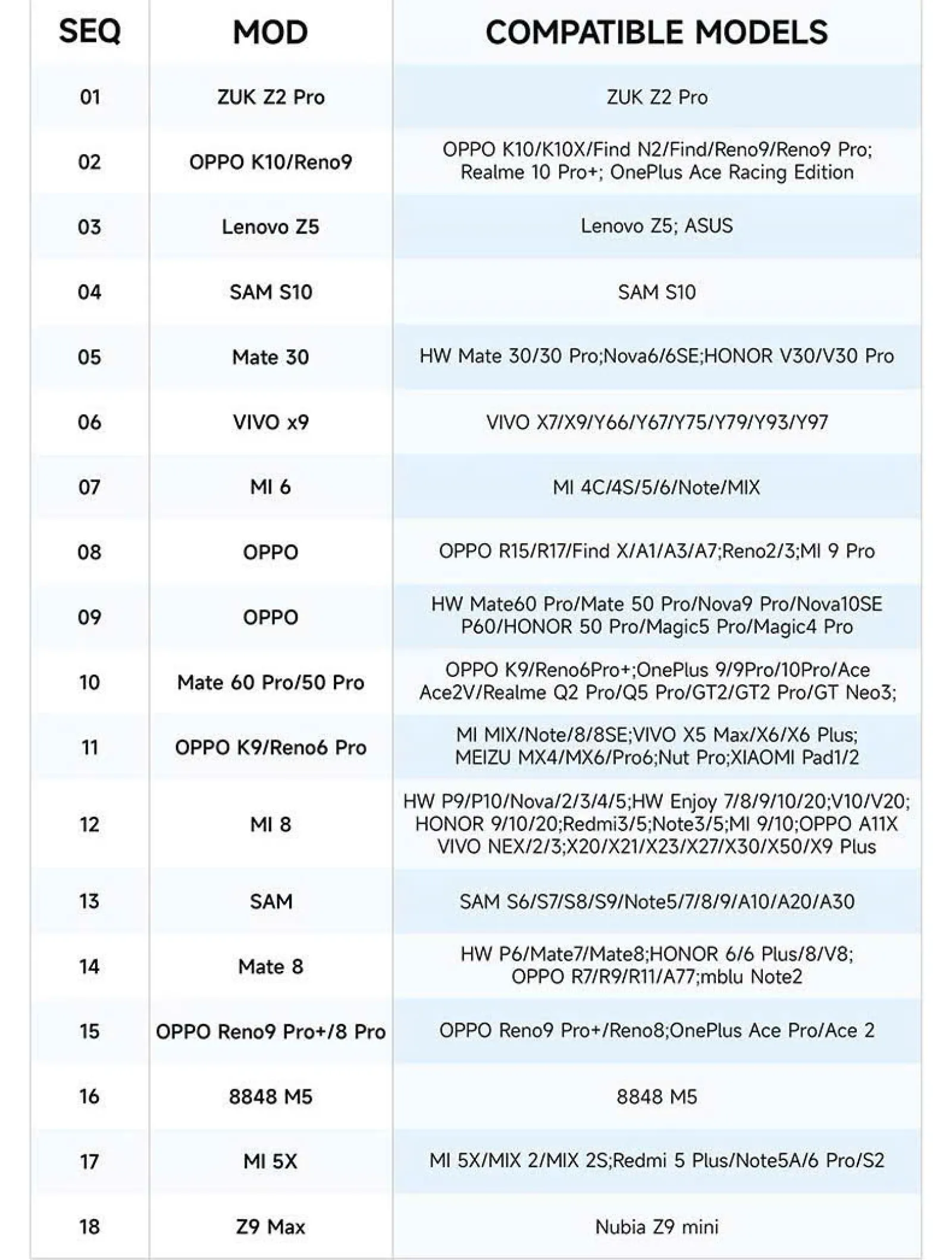 | SEQ | MOD | COMPATIBLE MODELS |
|---|---|---|
| 01 | ZUK Z2 Pro | ZUK Z2 Pro |
| 02 | OPPO K10/Reno9 | OPPO K10/K10X/Find N2/Find/Reno9/Reno9 Pro; Realme 10 Pro+; OnePlus Ace Racing Edition |
| 03 | Lenovo Z5 | Lenovo Z5; ASUS |
| 04 | SAM S10 | SAM S10 |
| 05 | Mate 30 | HW Mate 30/30 Pro;Nova6/6SE;HONOR V30/V30 Pro |
| 06 | VIVO x9 | VIVO X7/X9/Y66/Y67/Y75/Y79/Y93/Y97 |
| 07 | MI 6 | MI 4C/4S/5/6/Note/MIX |
| 08 | OPPO | OPPO R15/R17/Find X/A1/A3/A7;Reno2/3;MI 9 Pro |
| 09 | OPPO | HW Mate60 Pro/Mate 50 Pro/Nova9 Pro/Nova10SE P60/HONOR 50 Pro/Magic5 Pro/Magic4 Pro |
| 10 | Mate 60 Pro/50 Pro | OPPO K9/Reno6Pro+;OnePlus 9/9Pro/10Pro/Ace Ace2V/Realme Q2 Pro/Q5 Pro/GT2/GT2 Pro/GT Neo3; |
| 11 | OPPO K9/Reno6 Pro | MI MIX/Note/8/8SE;VIVO X5 Max/X6/X6 Plus; MEIZU MX4/MX6/Pro6;Nut Pro;XIAOMI Pad1/2 |
| 12 | MI 8 | HW P9/P10/Nova/2/3/4/5;HW Enjoy 7/8/9/10/20;V10/V20; HONOR 9/10/20;Redmi3/5;Note3/5;MI 9/10;OPPO A11X VIVO NEX/2/3;X20/X21/X23/X27/X30/X50/X9 Plus |
| 13 | SAM | SAM S6/S7/S8/S9/Note5/7/8/9/A10/A20/A30 |
| 14 | Mate 8 | HW P6/Mate7/Mate8;HONOR 6/6 Plus/8/V8; OPPO R7/R9/R11/A77;mblu Note2 |
| 15 | OPPO Reno9 Pro+/8 Pro | OPPO Reno9 Pro+/Reno8;OnePlus Ace Pro/Ace 2 |
| 16 | 8848 M5 | 8848 M5 |
| 17 | MI 5X | MI 5X/MIX 2/MIX 2S;Redmi 5 Plus/Note5A/6 Pro/S2 |
| 18 | Z9 Max | Nubia Z9 mini |